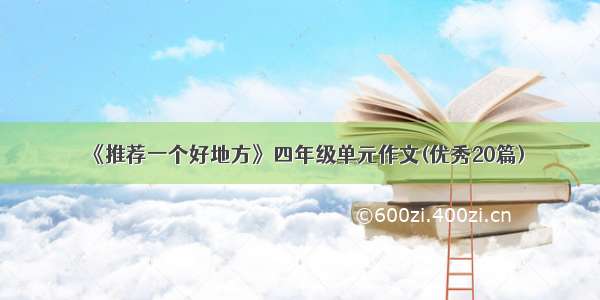 《推荐一个好地方》四年级单元作文(优秀20篇)

©600zi.400zi.cn